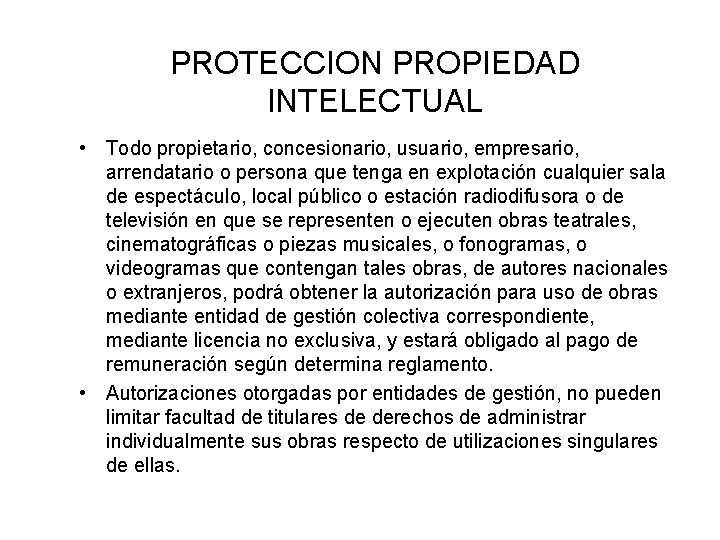 PROTECCION PROPIEDAD INTELECTUAL

• Todo propietario, concesionario, usuario, empresario, arrendatario o persona que tenga en explotación cualquier sala de espectáculo, local público o estación radiodifusora o de televisión en que se representen o ejecuten obras teatrales, cinematográficas o piezas musicales, o fonogramas, o videogramas que contengan tales obras, de autores nacionales o extranjeros, podrá obtener la autorización para uso de obras mediante entidad de gestión colectiva correspondiente, mediante licencia no exclusiva, y estará obligado al pago de remuneración según determina reglamento.

• Autorizaciones otorgadas por entidades de gestión, no pueden limitar facultad de titulares de derechos de administrar individualmente sus obras respecto de utilizaciones singulares de ellas.